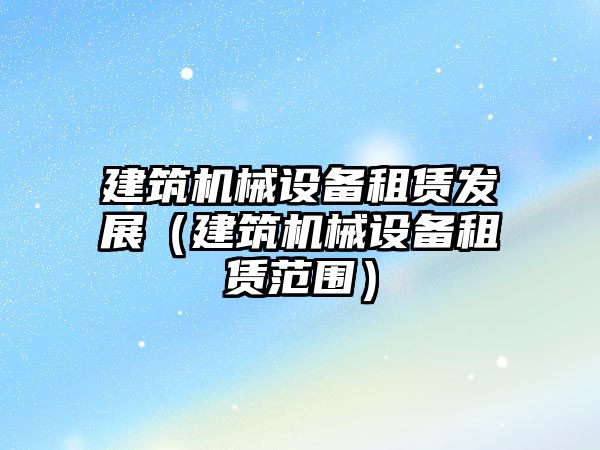 建筑机械设备租赁发展（建筑机械设备租赁范围）